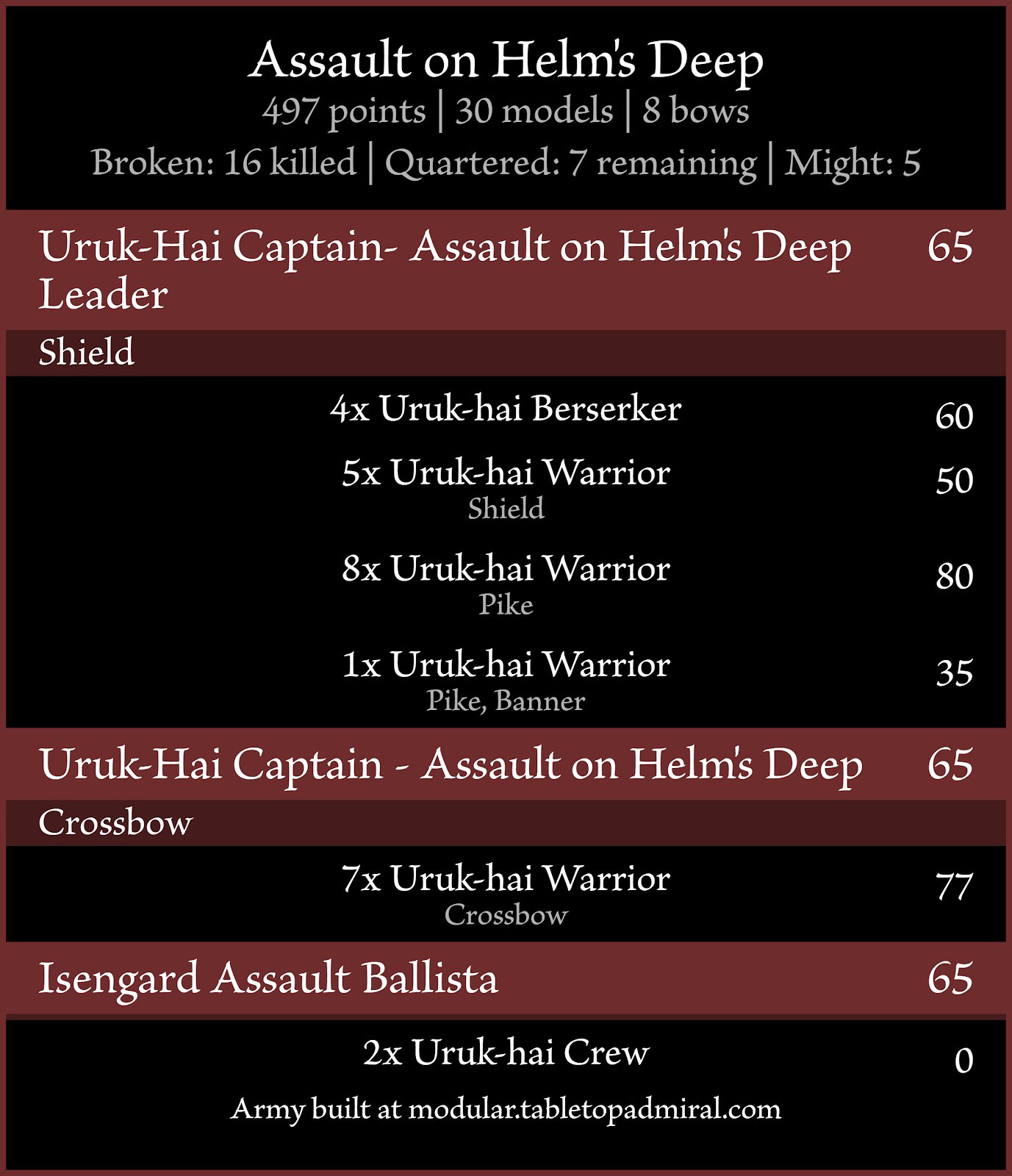 Assault on Helm's Deep

497 points | 30 models | 8 bows

Broken: 16 killed | Quartered: 7 remaining | Might: 5

Uruk-Hai Captain- Assault on Helm's Deep Leader 65

Shield

4x Uruk-hai Berserker 60

5x Uruk-hai Warrior 50
Shield

8x Uruk-hai Warrior 80
Pike

1x Uruk-hai Warrior 35
Pike, Banner

Uruk-Hai Captain - Assault on Helm's Deep 65

Crossbow

7x Uruk-hai Warrior 77
Crossbow

Isengard Assault Ballista 65

2x Uruk-hai Crew 0

Army built at modular.tabletopadmiral.com